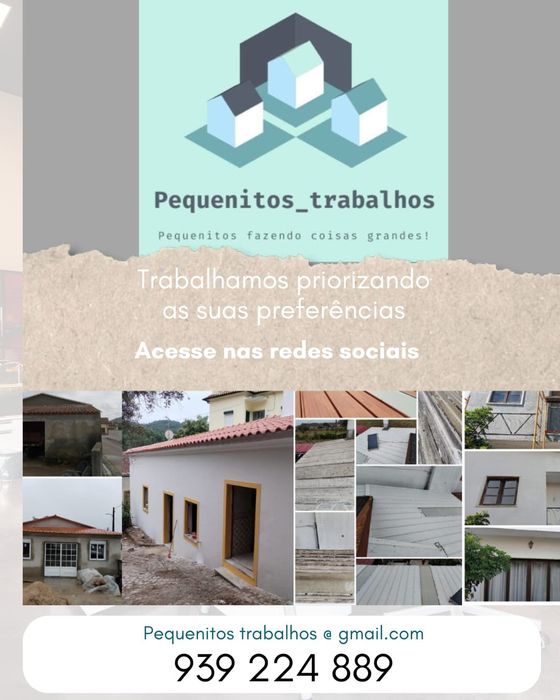 Pequenitos_trabalhos

Pequenitos fazendo coisas grandes!

Trabalhamos priorizando as suas preferências

Acesse nas redes sociais

Pequenitos trabalhos @ gmail.com

939 224 889